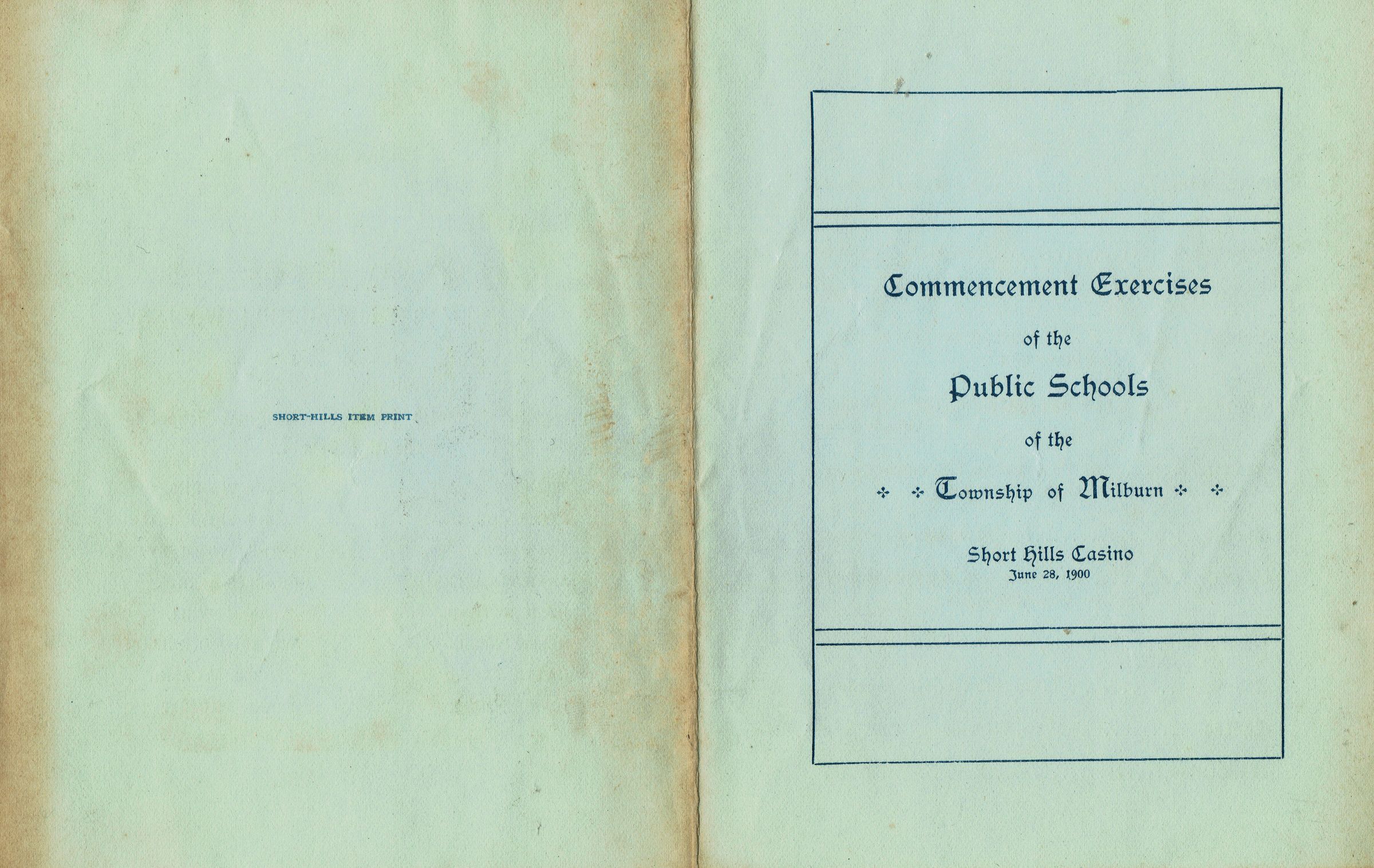 SHORT-HILLS ITEM PRINT

Commencement Exercises

of the

Public Schools

of the

Township of Milburn

Short Hills Casino
June 28, 1900